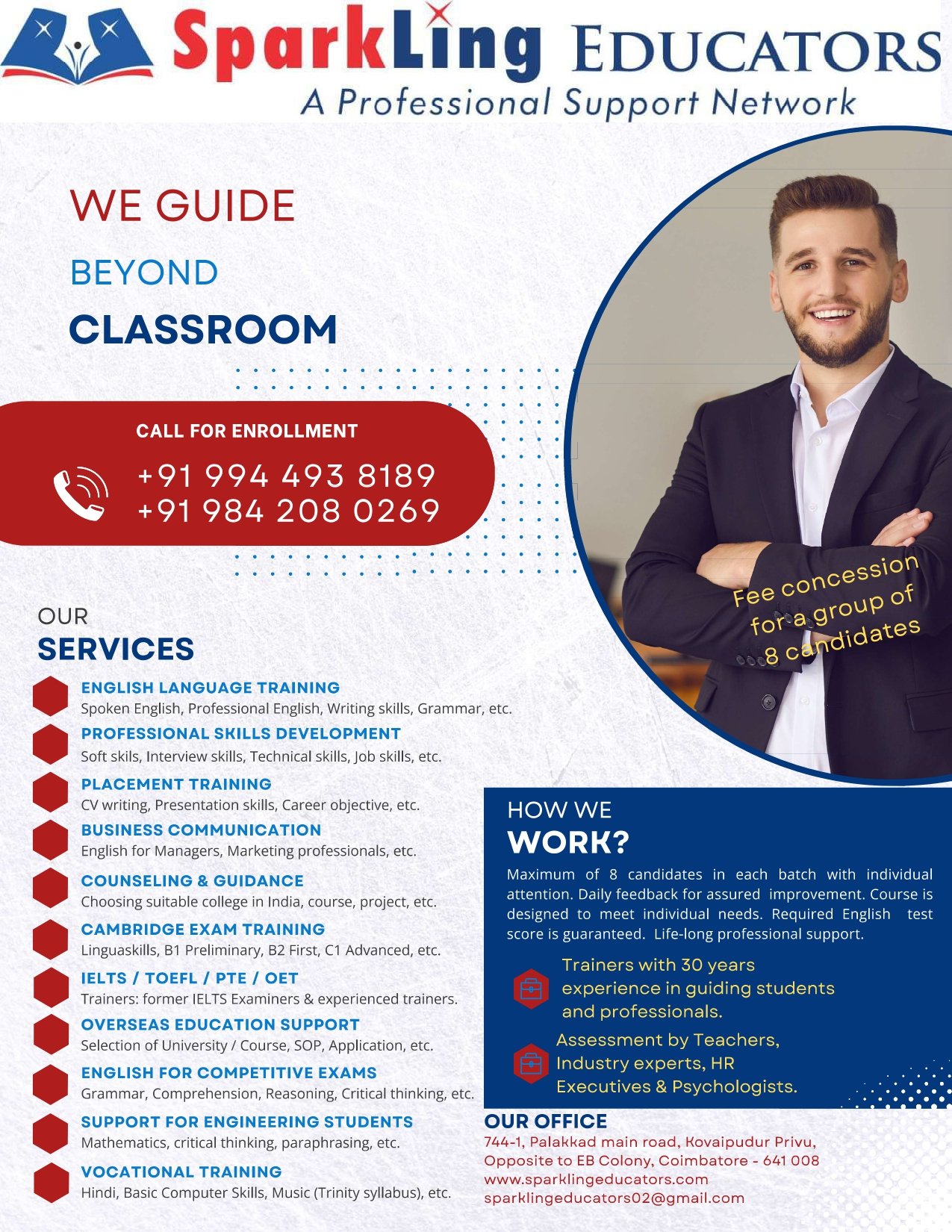 SparkLing EDUCATORS
A Professional Support Network

WE GUIDE

BEYOND

CLASSROOM

CALL FOR ENROLLMENT
+91 994 493 8189
+91 984 208 0269

Fee concession for a group of 8 candidates

OUR
SERVICES

ENGLISH LANGUAGE TRAINING
Spoken English, Professional English, Writing skills, Grammar, etc.

PROFESSIONAL SKILLS DEVELOPMENT
Soft skils, Interview skills, Technical skills, Job skills, etc.

PLACEMENT TRAINING
CV writing, Presentation skills, Career objective, etc.

BUSINESS COMMUNICATION
English for Managers, Marketing professionals, etc.

COUNSELING & GUIDANCE
Choosing suitable college in India, course, project, etc.

CAMBRIDGE EXAM TRAINING
Linguaskills, B1 Preliminary, B2 First, C1 Advanced, etc.

IELTS / TOEFL / PTE / OET
Trainers: former IELTS Examiners & experienced trainers.

OVERSEAS EDUCATION SUPPORT
Selection of University / Course, SOP, Application, etc.

ENGLISH FOR COMPETITIVE EXAMS
Grammar, Comprehension, Reasoning, Critical thinking, etc.

SUPPORT FOR ENGINEERING STUDENTS
Mathematics, critical thinking, paraphrasing, etc.

VOCATIONAL TRAINING
Hindi, Basic Computer Skills, Music (Trinity syllabus), etc.

HOW WE
WORK?

Maximum of 8 candidates in each batch with individual attention. Daily feedback for assured improvement. Course is designed to meet individual needs. Required English test score is guaranteed. Life-long professional support.

Trainers with 30 years experience in guiding students and professionals.

Assessment by Teachers, Industry experts, HR Executives & Psychologists.

OUR OFFICE
744-1, Palakkad main road, Kovaipudur Privu, Opposite to EB Colony, Coimbatore - 641 008
www.sparklingeducators.com
sparklingeducators02@gmail.com